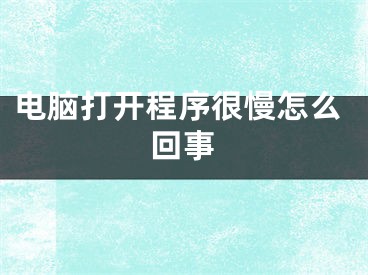 电脑打开程序很慢怎么回事